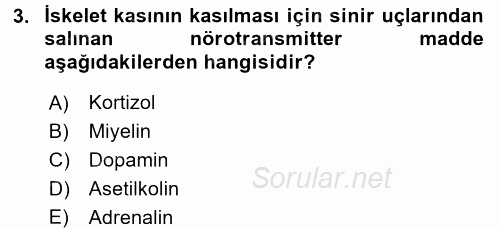 3. İskelet kasının kasılması için sinir uçlarından salınan nörotransmitter madde aşağıdakilerden hangisidir?

A) Kortizol
B) Miyelin
C) Dopamin
D) Asetilkolin
E) Adrenalin

Sorular.net